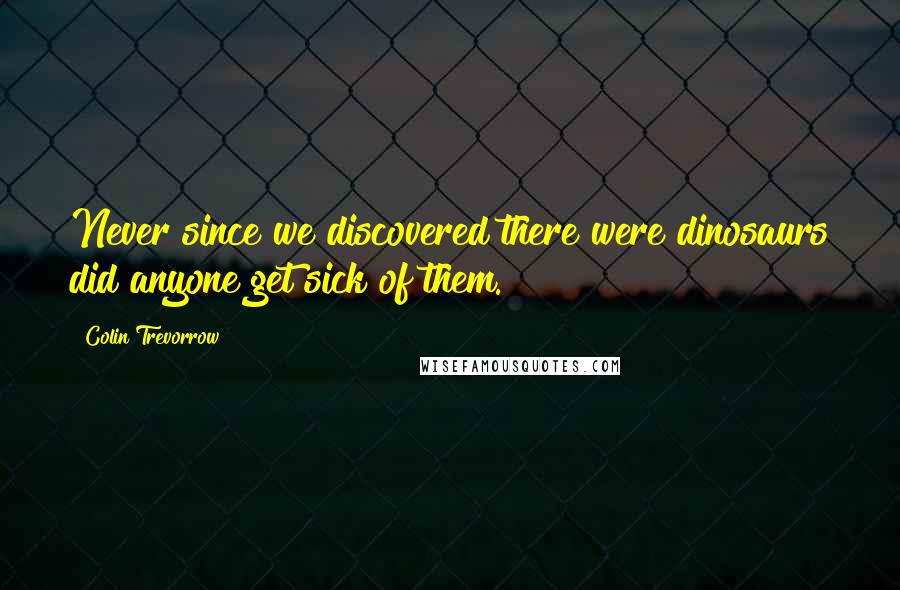 Never since we discovered there were dinosaurs did anyone get sick of them.

Colin Trevorrow

WISEFAMOUSQUOTES.COM